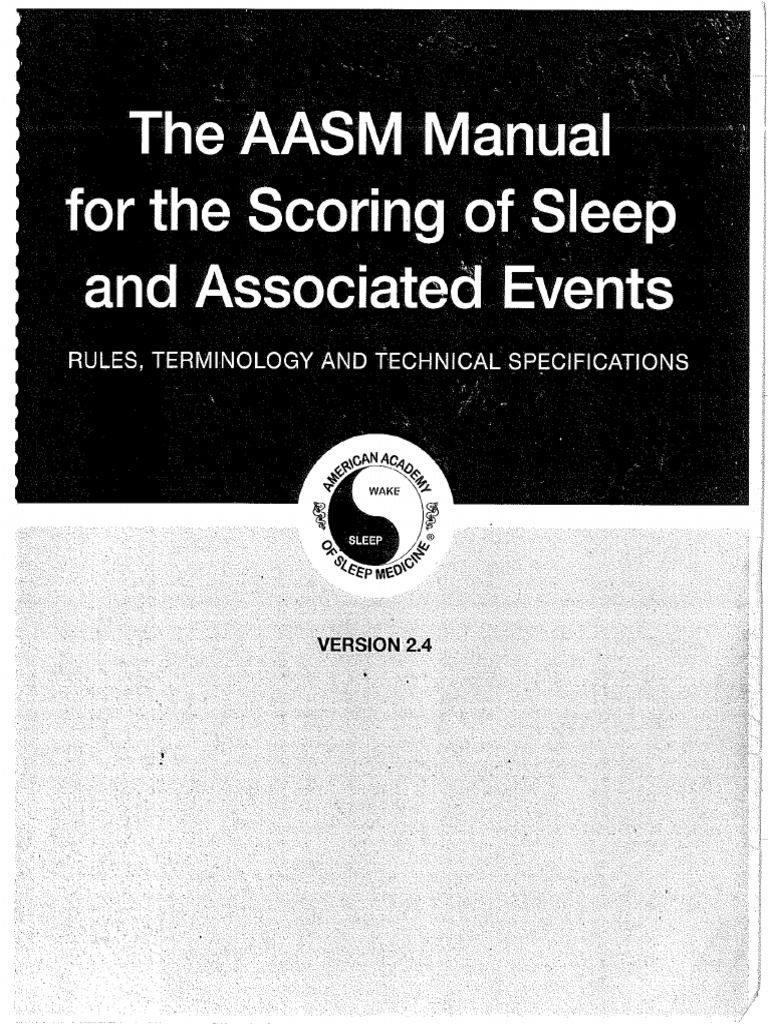 The AASM Manual for the Scoring of Sleep and Associated Events

RULES, TERMINOLOGY AND TECHNICAL SPECIFICATIONS

AMERICAN ACADEMY OF SLEEP MEDICINE ®
WAKE
SLEEP

VERSION 2.4